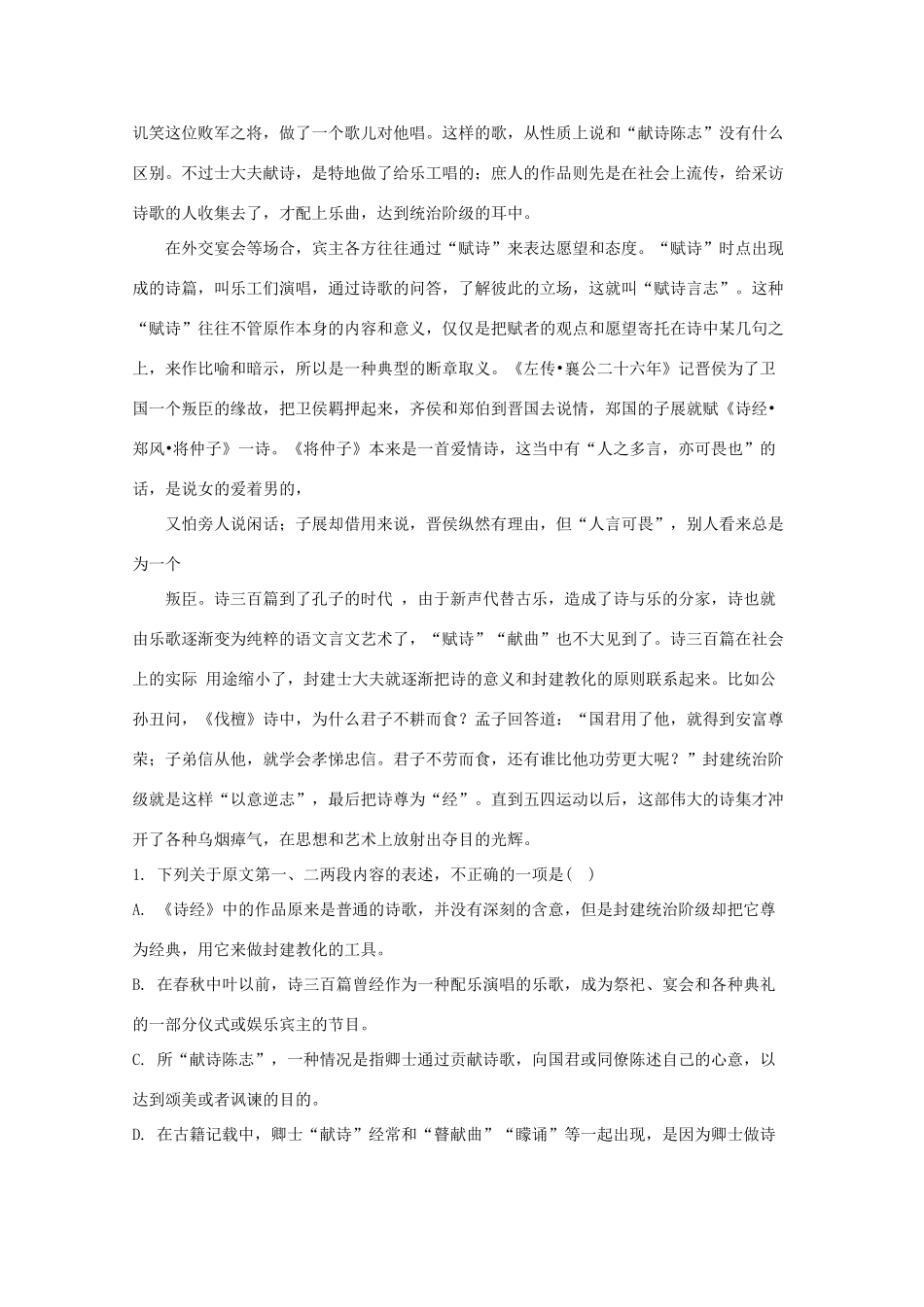 讥笑这位败军之将，做了一个歌儿对他唱。这样的歌，从性质上说和“献诗陈志”没有什么区别。不过士大夫献诗，是特地做了给乐工唱的；庶人的作品则先是在社会上流传，给采访诗歌的人收集去了，才配上乐曲，达到统治阶级的耳中。

在外交宴会等场合，宾主各方往往通过“赋诗”来表达愿望和态度。“赋诗”时点出现成的诗篇，叫乐工们演唱，通过诗歌的问答，了解彼此的立场，这就叫“赋诗言志”。这种“赋诗”往往不管原作本身的内容和意义，仅仅是把赋者的观点和愿望寄托在诗中某几句之上，来作比喻和暗示，所以是一种典型的断章取义。《左传•襄公二十六年》记晋侯为了卫国一个叛臣的缘故，把卫侯羁押起来，齐侯和郑伯到晋国去说情，郑国的子展就赋《诗经•郑风•将仲子》一诗。《将仲子》本来是一首爱情诗，这当中有“人之多言，亦可畏也”的话，是说女的爱着男的，

又怕旁人说闲话；子展却借用来说，晋侯纵然有理由，但“人言可畏”，别人看来总是为一个

叛臣。诗三百篇到了孔子的时代 ，由于新声代替古乐，造成了诗与乐的分家，诗也就由乐歌逐渐变为纯粹的语文言文艺术了，“赋诗”“献曲”也不大见到了。诗三百篇在社会上的实际 用途缩小了，封建士大夫就逐渐把诗的意义和封建教化的原则联系起来。比如公孙丑问，《伐檀》诗中，为什么君子不耕而食？孟子回答道：“国君用了他，就得到安富尊荣；子弟信从他，就学会孝悌忠信。君子不劳而食，还有谁比他功劳更大呢？”封建统治阶级就是这样“以意逆志”，最后把诗尊为“经”。直到五四运动以后，这部伟大的诗集才冲开了各种乌烟瘴气，在思想和艺术上放射出夺目的光辉。

1. 下列关于原文第一、二两段内容的表述，不正确的一项是(　)

A. 《诗经》中的作品原来是普通的诗歌，并没有深刻的含意，但是封建统治阶级却把它尊为经典，用它来做封建教化的工具。

B. 在春秋中叶以前，诗三百篇曾经作为一种配乐演唱的乐歌，成为祭祀、宴会和各种典礼的一部分仪式或娱乐宾主的节目。

C. 所“献诗陈志”，一种情况是指卿士通过贡献诗歌，向国君或同僚陈述自己的心意，以达到颂美或者讽谏的目的。

D. 在古籍记载中，卿士“献诗”经常和“瞽献曲”“矇诵”等一起出现，是因为卿士做诗